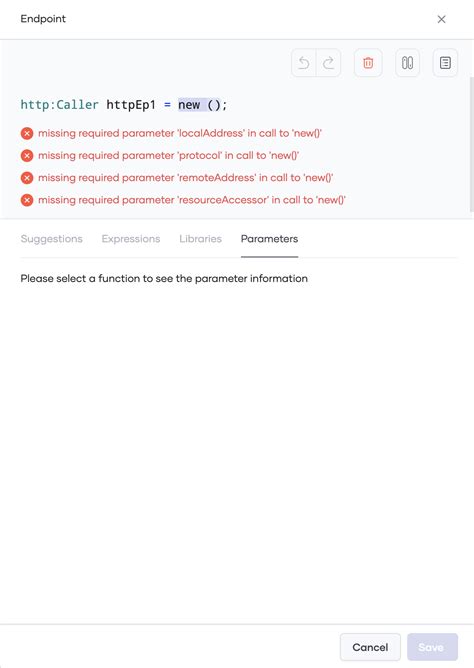 Endpoint

http:Caller httpEp1 = new ();

missing required parameter 'localAddress' in call to 'new()'

missing required parameter 'protocol' in call to 'new()'

missing required parameter 'remoteAddress' in call to 'new()'

missing required parameter 'resourceAccessor' in call to 'new()'

Suggestions Expressions Libraries Parameters

Please select a function to see the parameter information

Cancel Save